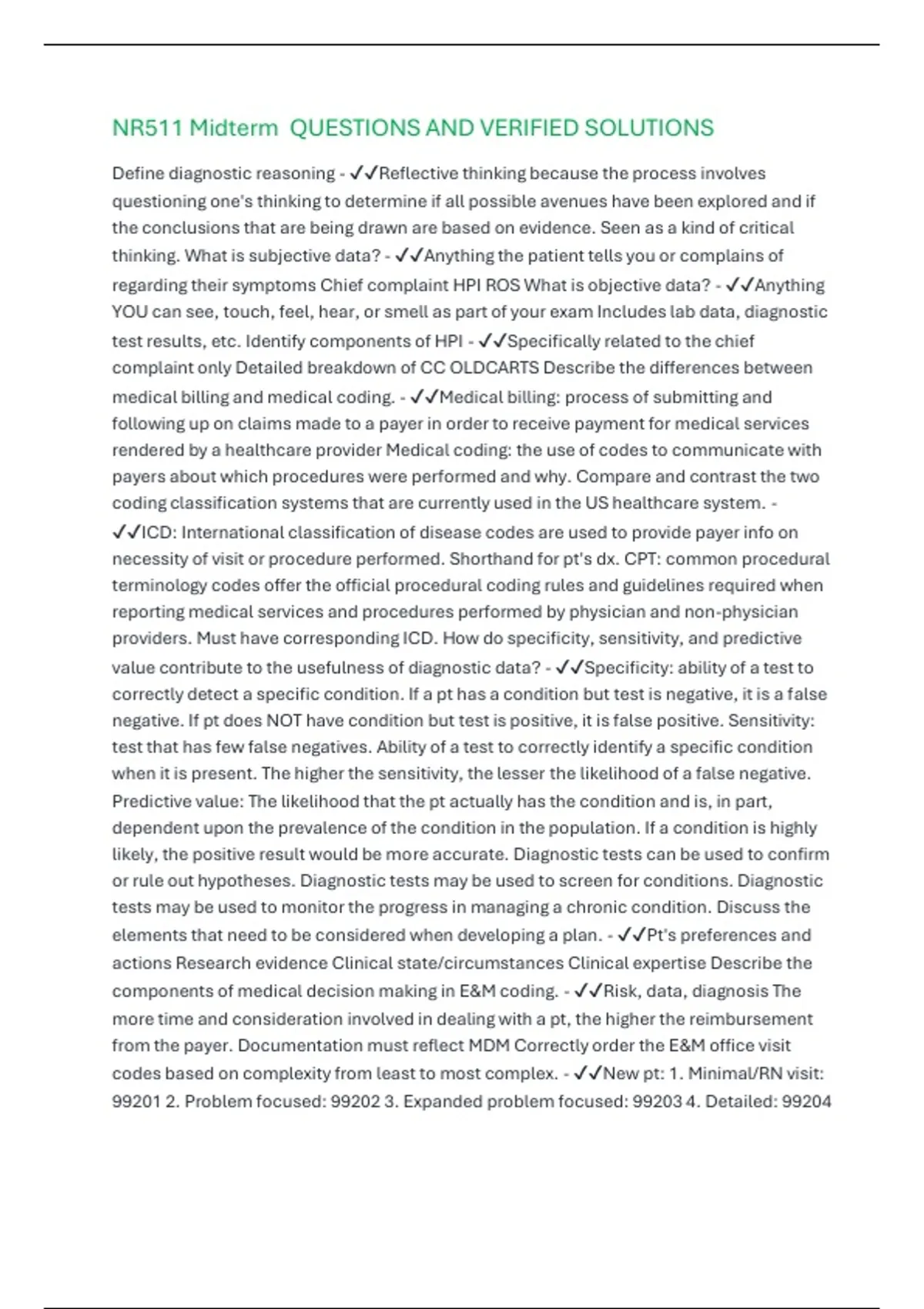 NR511 Midterm QUESTIONS AND VERIFIED SOLUTIONS

Define diagnostic reasoning - ✓✓Reflective thinking because the process involves questioning one's thinking to determine if all possible avenues have been explored and if the conclusions that are being drawn are based on evidence. Seen as a kind of critical thinking. What is subjective data? - ✓✓Anything the patient tells you or complains of regarding their symptoms Chief complaint HPI ROS What is objective data? - ✓✓Anything YOU can see, touch, feel, hear, or smell as part of your exam Includes lab data, diagnostic test results, etc. Identify components of HPI - ✓✓Specifically related to the chief complaint only Detailed breakdown of CC OLDCARTS Describe the differences between medical billing and medical coding. - ✓✓Medical billing: process of submitting and following up on claims made to a payer in order to receive payment for medical services rendered by a healthcare provider Medical coding: the use of codes to communicate with payers about which procedures were performed and why. Compare and contrast the two coding classification systems that are currently used in the US healthcare system. - ✓✓ICD: International classification of disease codes are used to provide payer info on necessity of visit or procedure performed. Shorthand for pt's dx. CPT: common procedural terminology codes offer the official procedural coding rules and guidelines required when reporting medical services and procedures performed by physician and non-physician providers. Must have corresponding ICD. How do specificity, sensitivity, and predictive value contribute to the usefulness of diagnostic data? - ✓✓Specificity: ability of a test to correctly detect a specific condition. If a pt has a condition but test is negative, it is a false negative. If pt does NOT have condition but test is positive, it is false positive. Sensitivity: test that has few false negatives. Ability of a test to correctly identify a specific condition when it is present. The higher the sensitivity, the lesser the likelihood of a false negative. Predictive value: The likelihood that the pt actually has the condition and is, in part, dependent upon the prevalence of the condition in the population. If a condition is highly likely, the positive result would be more accurate. Diagnostic tests can be used to confirm or rule out hypotheses. Diagnostic tests may be used to screen for conditions. Diagnostic tests may be used to monitor the progress in managing a chronic condition. Discuss the elements that need to be considered when developing a plan. - ✓✓Pt's preferences and actions Research evidence Clinical state/circumstances Clinical expertise Describe the components of medical decision making in E&M coding. - ✓✓Risk, data, diagnosis The more time and consideration involved in dealing with a pt, the higher the reimbursement from the payer. Documentation must reflect MDM Correctly order the E&M office visit codes based on complexity from least to most complex. - ✓✓New pt: 1. Minimal/RN visit: 99201 2. Problem focused: 99202 3. Expanded problem focused: 99203 4. Detailed: 99204